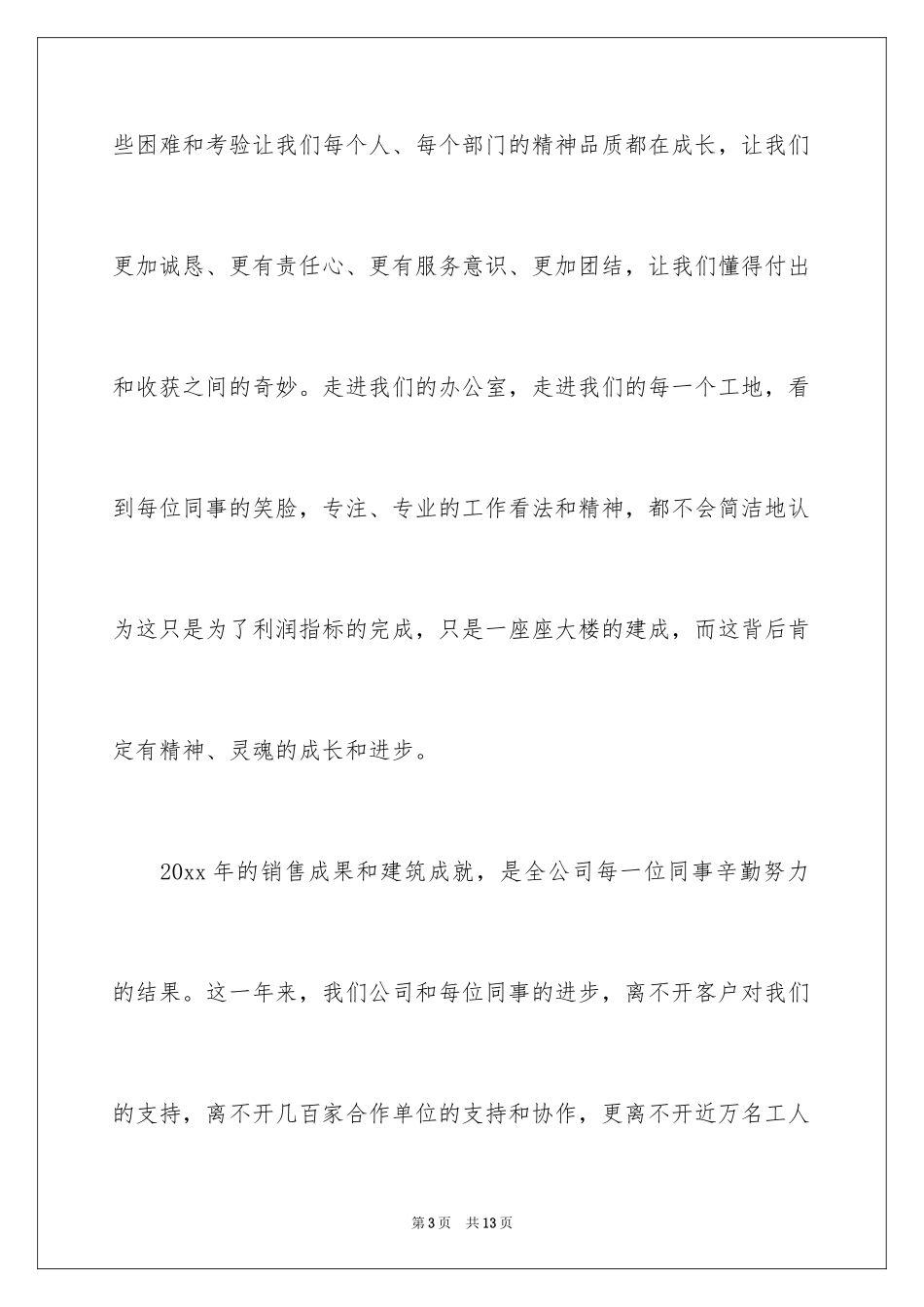 些困难和考验让我们每个人、每个部门的精神品质都在成长，让我们更加诚恳、更有责任心、更有服务意识、更加团结，让我们懂得付出和收获之间的奇妙。走进我们的办公室，走进我们的每一个工地，看到每位同事的笑脸，专注、专业的工作看法和精神，都不会简洁地认为这只是为了利润指标的完成，只是一座座大楼的建成，而这背后肯定有精神、灵魂的成长和进步。

20xx 年的销售成果和建筑成就，是全公司每一位同事辛勤努力的结果。这一年来，我们公司和每位同事的进步，离不开客户对我们的支持，离不开几百家合作单位的支持和协作，更离不开近万名工人

第 3 页　共 13 页